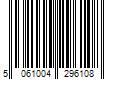 5 061004 296108